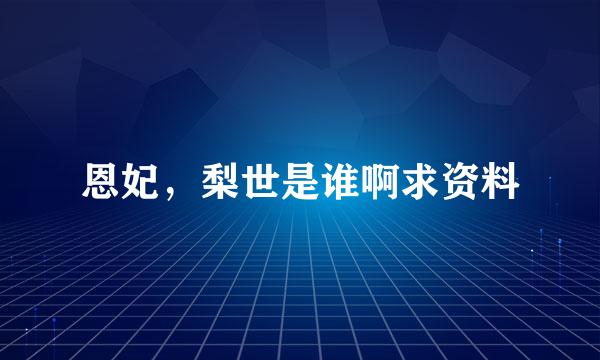 恩妃，梨世是谁啊求资料